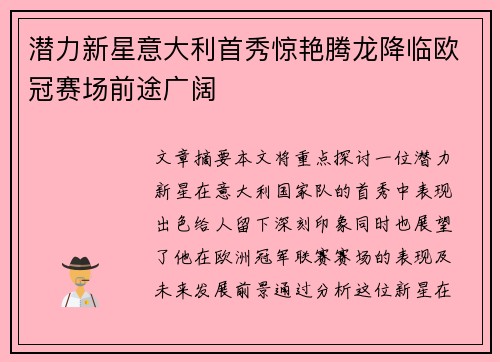 潜力新星意大利首秀惊艳腾龙降临欧冠赛场前途广阔

文章摘要本文将重点探讨一位潜力新星在意大利国家队的首秀中表现出色给人留下深刻印象同时也展望了他在欧洲冠军联赛赛场的表现及未来发展前景通过分析这位新星在